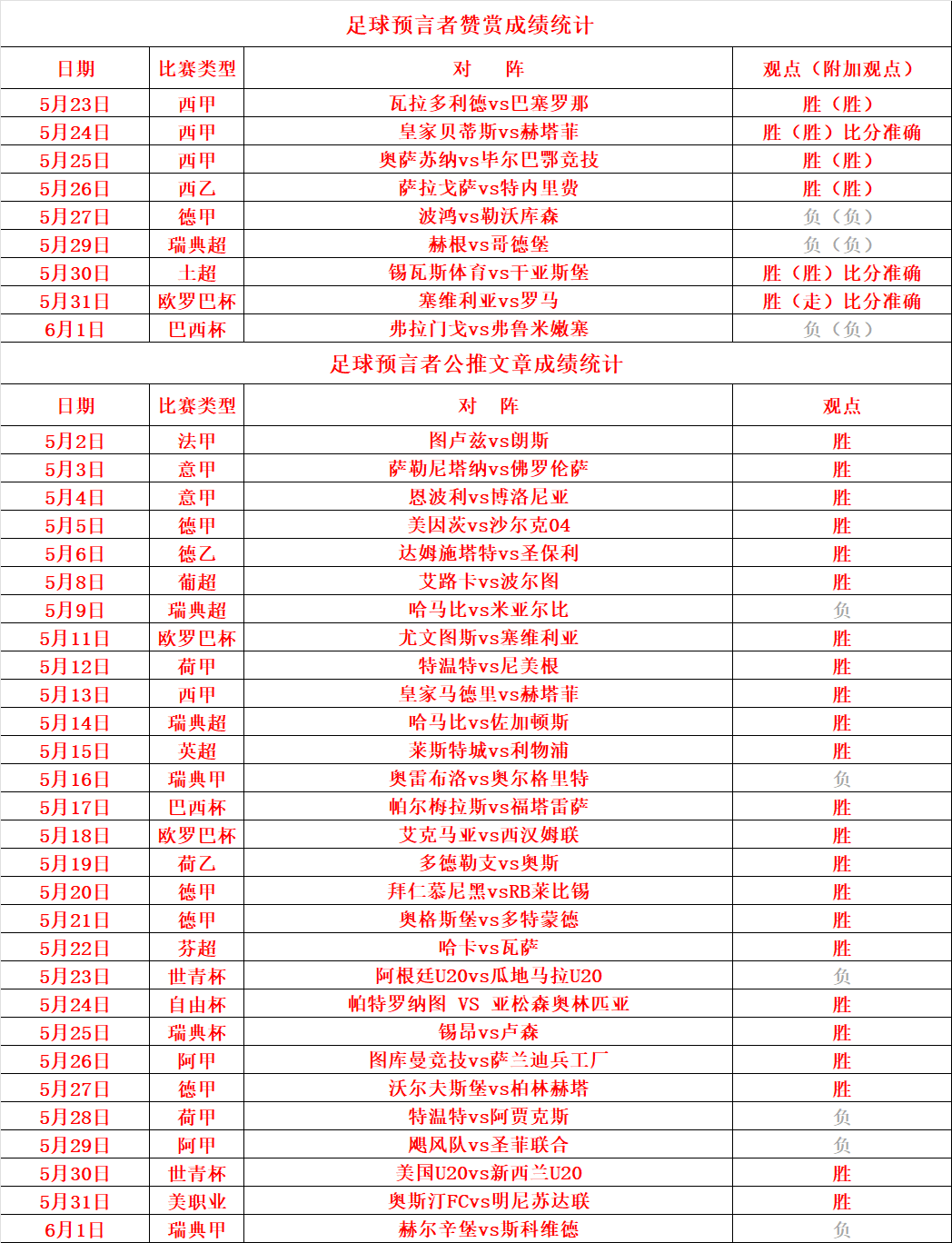 足球预言者赞赏成绩统计

| 日期 | 比赛类型 | 对　　阵 | 观点（附加观点） |
|---|---|---|---|
| 5月23日 | 西甲 | 瓦拉多利德vs巴塞罗那 | 胜（胜） |
| 5月24日 | 西甲 | 皇家贝蒂斯vs赫塔菲 | 胜（胜）比分准确 |
| 5月25日 | 西甲 | 奥萨苏纳vs毕尔巴鄂竞技 | 胜（胜） |
| 5月26日 | 西乙 | 萨拉戈萨vs特内里费 | 胜（胜） |
| 5月27日 | 德甲 | 波鸿vs勒沃库森 | 负（负） |
| 5月29日 | 瑞典超 | 赫根vs哥德堡 | 负（负） |
| 5月30日 | 土超 | 锡瓦斯体育vs干亚斯堡 | 胜（胜）比分准确 |
| 5月31日 | 欧罗巴杯 | 塞维利亚vs罗马 | 胜（走）比分准确 |
| 6月1日 | 巴西杯 | 弗拉门戈vs弗鲁米嫩塞 | 负（负） |

足球预言者公推文章成绩统计

| 日期 | 比赛类型 | 对　阵 | 观点 |
|---|---|---|---|
| 5月2日 | 法甲 | 图卢兹vs朗斯 | 胜 |
| 5月3日 | 意甲 | 萨勒尼塔纳vs佛罗伦萨 | 胜 |
| 5月4日 | 意甲 | 恩波利vs博洛尼亚 | 胜 |
| 5月5日 | 德甲 | 美因茨vs沙尔克04 | 胜 |
| 5月6日 | 德乙 | 达姆施塔特vs圣保利 | 胜 |
| 5月8日 | 葡超 | 艾路卡vs波尔图 | 胜 |
| 5月9日 | 瑞典超 | 哈马比vs米亚尔比 | 负 |
| 5月11日 | 欧罗巴杯 | 尤文图斯vs塞维利亚 | 胜 |
| 5月12日 | 荷甲 | 特温特vs尼美根 | 胜 |
| 5月13日 | 西甲 | 皇家马德里vs赫塔菲 | 胜 |
| 5月14日 | 瑞典超 | 哈马比vs佐加顿斯 | 胜 |
| 5月15日 | 英超 | 莱斯特城vs利物浦 | 胜 |
| 5月16日 | 瑞典甲 | 奥雷布洛vs奥尔格里特 | 负 |
| 5月17日 | 巴西杯 | 帕尔梅拉斯vs福塔雷萨 | 胜 |
| 5月18日 | 欧罗巴杯 | 艾克马亚vs西汉姆联 | 胜 |
| 5月19日 | 荷乙 | 多德勒支vs奥斯 | 胜 |
| 5月20日 | 德甲 | 拜仁慕尼黑vsRB莱比锡 | 胜 |
| 5月21日 | 德甲 | 奥格斯堡vs多特蒙德 | 胜 |
| 5月22日 | 芬超 | 哈卡vs瓦萨 | 胜 |
| 5月23日 | 世青杯 | 阿根廷U20vs瓜地马拉U20 | 负 |
| 5月24日 | 自由杯 | 帕特罗纳图 VS 亚松森奥林匹亚 | 胜 |
| 5月25日 | 瑞典杯 | 锡昂vs卢森 | 胜 |
| 5月26日 | 阿甲 | 图库曼竞技vs萨兰迪兵工厂 | 胜 |
| 5月27日 | 德甲 | 沃尔夫斯堡vs柏林赫塔 | 胜 |
| 5月28日 | 荷甲 | 特温特vs阿贾克斯 | 负 |
| 5月29日 | 阿甲 | 飓风队vs圣菲联合 | 负 |
| 5月30日 | 世青杯 | 美国U20vs新西兰U20 | 胜 |
| 5月31日 | 美职业 | 奥斯汀FCvs明尼苏达联 | 胜 |
| 6月1日 | 瑞典甲 | 赫尔辛堡vs斯科维德 | 负 |